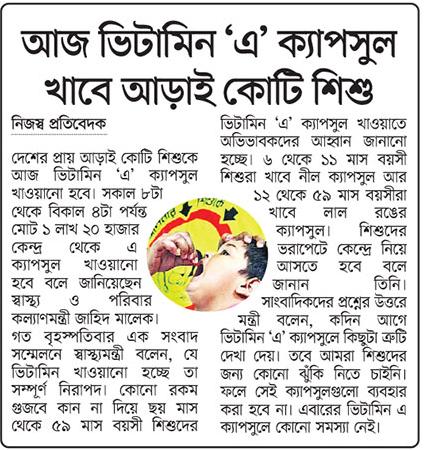 আজ ভিটামিন 'এ' ক্যাপসুল খাবে আড়াই কোটি শিশু

নিজস্ব প্রতিবেদক

দেশের প্রায় আড়াই কোটি শিশুকে আজ ভিটামিন 'এ' ক্যাপসুল খাওয়ানো হবে। সকাল ৮টা থেকে বিকাল ৪টা পর্যন্ত মোট ১ লাখ ২০ হাজার কেন্দ্র থেকে এ ক্যাপসুল খাওয়ানো হবে বলে জানিয়েছেন স্বাস্থ্য ও পরিবার কল্যাণমন্ত্রী জাহিদ মালেক। গত বৃহস্পতিবার এক সংবাদ সম্মেলনে স্বাস্থ্যমন্ত্রী বলেন, যে ভিটামিন খাওয়ানো হচ্ছে তা সম্পূর্ণ নিরাপদ। কোনো রকম গুজবে কান না দিয়ে ছয় মাস থেকে ৫৯ মাস বয়সী শিশুদের ভিটামিন 'এ' ক্যাপসুল খাওয়াতে অভিভাবকদের আহ্বান জানানো হচ্ছে। ৬ থেকে ১১ মাস বয়সী শিশুরা খাবে নীল ক্যাপসুল আর ১২ থেকে ৫৯ মাস বয়সীরা খাবে লাল রঙের ক্যাপসুল। শিশুদের ভরাপেটে কেন্দ্রে নিয়ে আসতে হবে বলে জানান তিনি।

সাংবাদিকদের প্রশ্নের উত্তরে মন্ত্রী বলেন, কদিন আগে ভিটামিন 'এ' ক্যাপসুলে কিছুটা ত্রুটি দেখা দেয়। তবে আমরা শিশুদের জন্য কোনো ঝুঁকি নিতে চাইনি। ফলে সেই ক্যাপসুলগুলো ব্যবহার করা হবে না। এবারের ভিটামিন এ ক্যাপসুলে কোনো সমস্যা নেই।